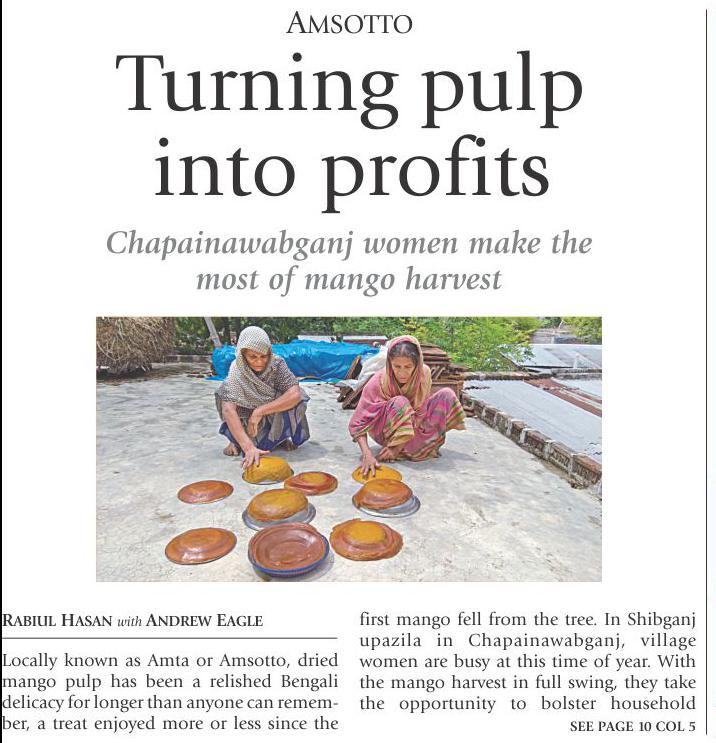 AMSOTTO

Turning pulp into profits

Chapainawabganj women make the most of mango harvest

RABIUL HASAN with ANDREW EAGLE

Locally known as Amta or Amsotto, dried mango pulp has been a relished Bengali delicacy for longer than anyone can remember, a treat enjoyed more or less since the first mango fell from the tree. In Shibganj upazila in Chapainawabganj, village women are busy at this time of year. With the mango harvest in full swing, they take the opportunity to bolster household

SEE PAGE 10 COL 5